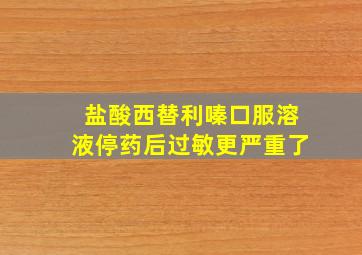 盐酸西替利嗪口服溶液停药后过敏更严重了